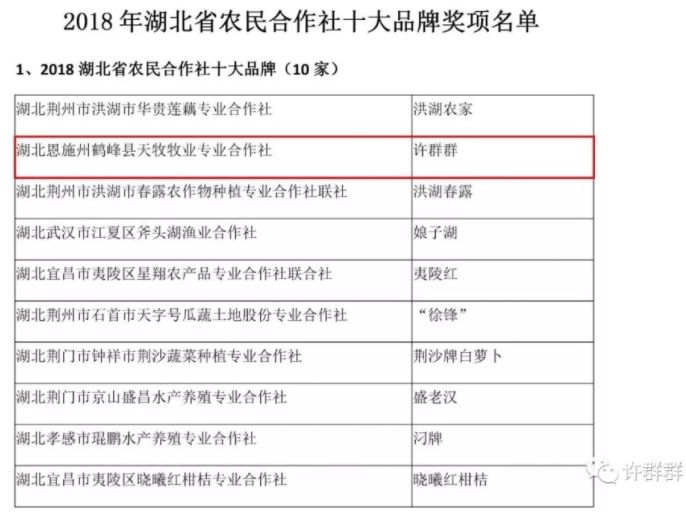 2018 年湖北省农民合作社十大品牌奖项名单

1、2018 湖北省农民合作社十大品牌（10 家）

| | |
|---|---|
| 湖北荆州市洪湖市华贵莲藕专业合作社 | 洪湖农家 |
| 湖北恩施州鹤峰县天牧牧业专业合作社 | 许群群 |
| 湖北荆州市洪湖市春露农作物种植专业合作社联社 | 洪湖春露 |
| 湖北武汉市江夏区斧头湖渔业合作社 | 娘子湖 |
| 湖北宜昌市夷陵区星翔农产品专业合作社联合社 | 夷陵红 |
| 湖北荆州市石首市天字号瓜蔬土地股份专业合作社 | “徐锋” |
| 湖北荆门市钟祥市荆沙蔬菜种植专业合作社 | 荆沙牌白萝卜 |
| 湖北荆门市京山盛昌水产养殖专业合作社 | 盛老汉 |
| 湖北孝感市琨鹏水产养殖专业合作社 | 汈牌 |
| 湖北宜昌市夷陵区晓曦红柑桔专业合作社 | 晓曦红柑桔 |

许群群